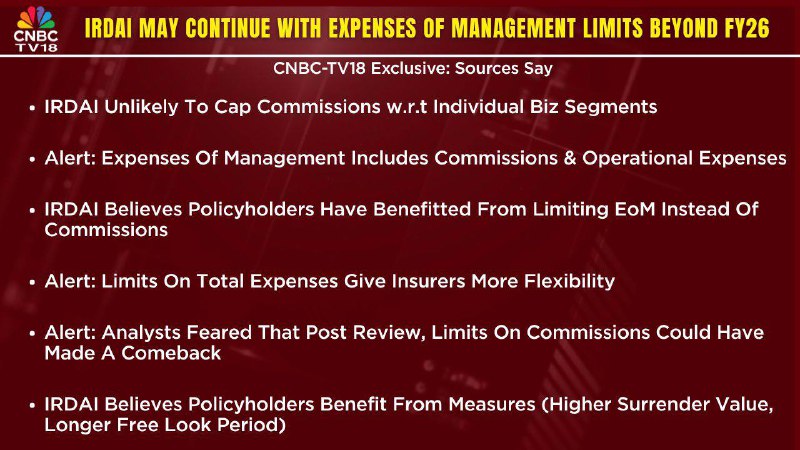 CNBC TV18

IRDAI MAY CONTINUE WITH EXPENSES OF MANAGEMENT LIMITS BEYOND FY26

CNBC-TV18 Exclusive: Sources Say

• IRDAI Unlikely To Cap Commissions w.r.t Individual Biz Segments

• Alert: Expenses Of Management Includes Commissions & Operational Expenses

• IRDAI Believes Policyholders Have Benefitted From Limiting EoM Instead Of Commissions

• Alert: Limits On Total Expenses Give Insurers More Flexibility

• Alert: Analysts Feared That Post Review, Limits On Commissions Could Have Made A Comeback

• IRDAI Believes Policyholders Benefit From Measures (Higher Surrender Value, Longer Free Look Period)